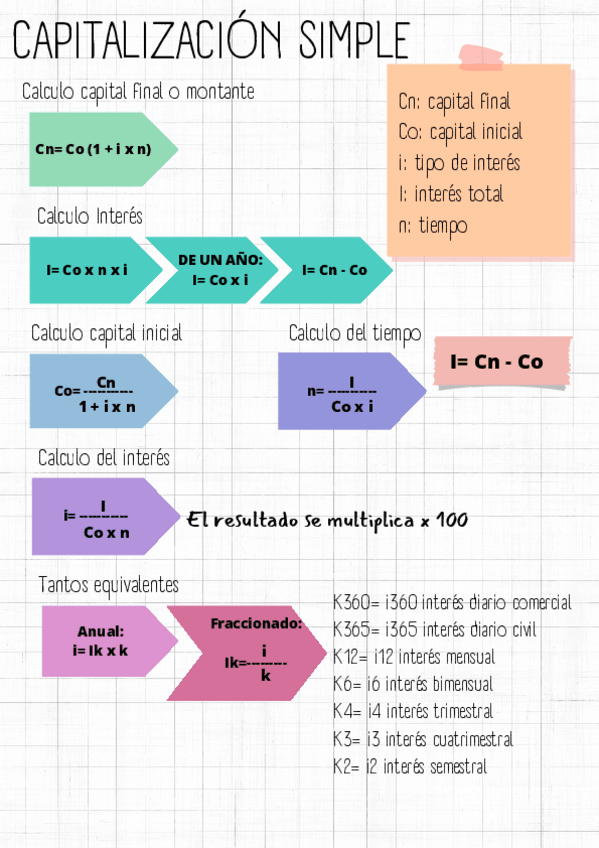 CAPITALIZACIÓN SIMPLE

Calculo capital final o montante

Cn= Co (1 + i x n)

Cn: capital final
Co: capital inicial
i: tipo de interés
I: interés total
n: tiempo

Calculo Interés

I= Co x n x i

DE UN AÑO: I= Co x i

I= Cn - Co

Calculo capital inicial

$Co= \frac{Cn}{1 + i x n}$

Calculo del tiempo

$n= \frac{I}{Co x i}$

I= Cn - Co

Calculo del interés

$i= \frac{I}{Co x n}$

El resultado se multiplica x 100

Tantos equivalentes

Anual: i= Ik x k

Fraccionado: $Ik= \frac{i}{k}$

K360= i360 interés diario comercial
K365= i365 interés diario civil
K12= i12 interés mensual
K6= i6 interés bimensual
K4= i4 interés trimestral
K3= i3 interés cuatrimestral
K2= i2 interés semestral